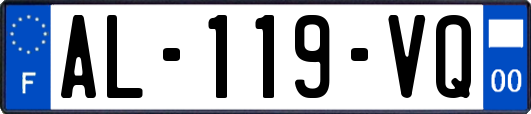 F
AL-119-VQ
00